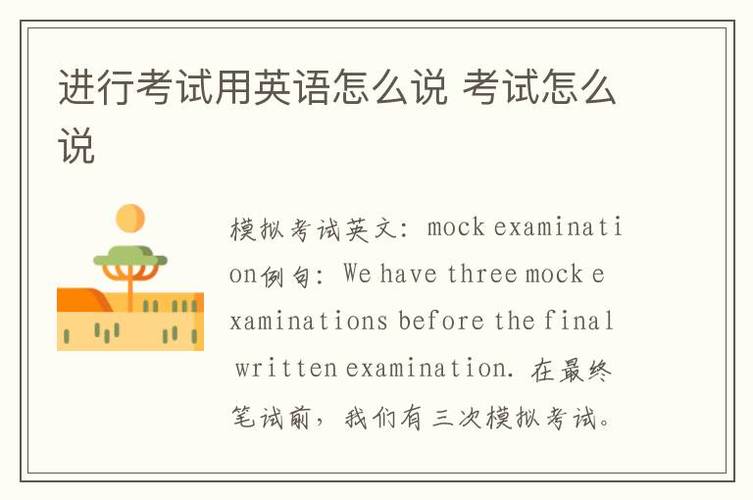 进行考试用英语怎么说 考试怎么说

模拟考试英文：mock examination例句：We have three mock examinations before the final written examination. 在最终笔试前，我们有三次模拟考试。